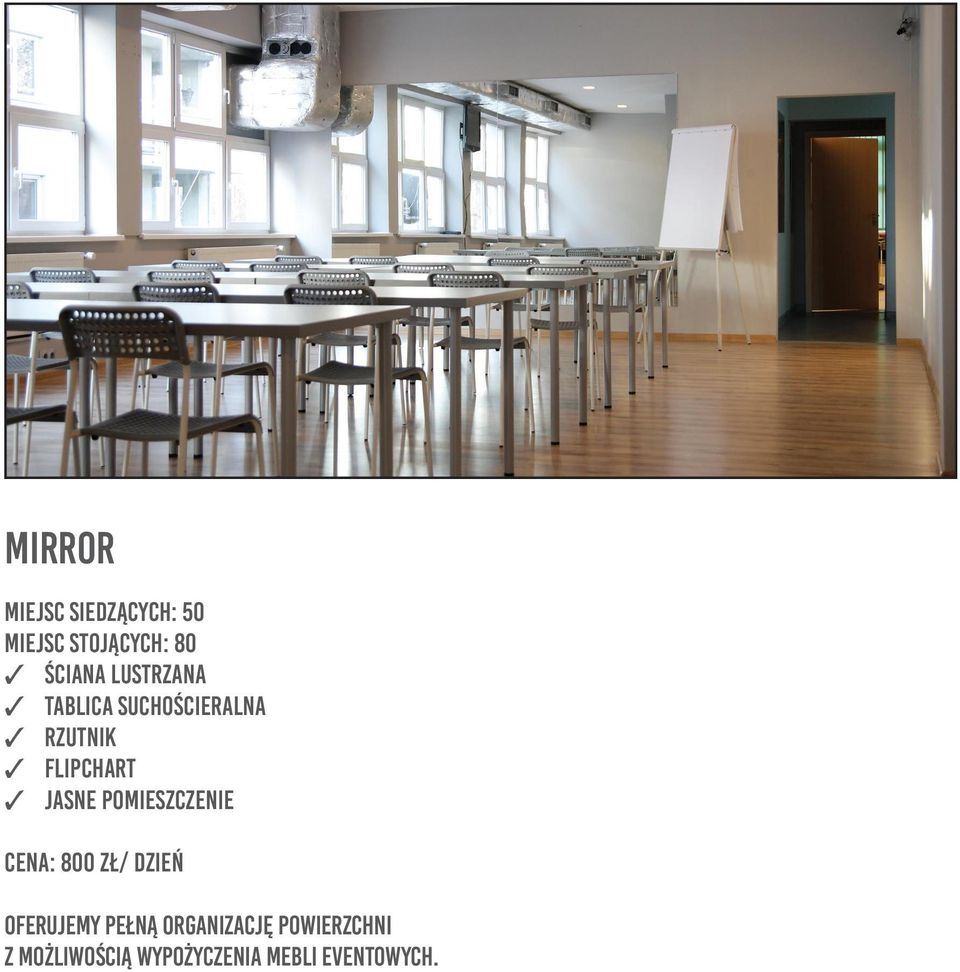 MIRROR

MIEJSC SIEDZĄCYCH: 50
MIEJSC STOJĄCYCH: 80
✓ ŚCIANA LUSTRZANA
✓ TABLICA SUCHOŚCIERALNA
✓ RZUTNIK
✓ FLIPCHART
✓ JASNE POMIESZCZENIE

CENA: 800 ZŁ/ DZIEŃ

OFERUJEMY PEŁNĄ ORGANIZACJĘ POWIERZCHNI Z MOŻLIWOŚCIĄ WYPOŻYCZENIA MEBLI EVENTOWYCH.